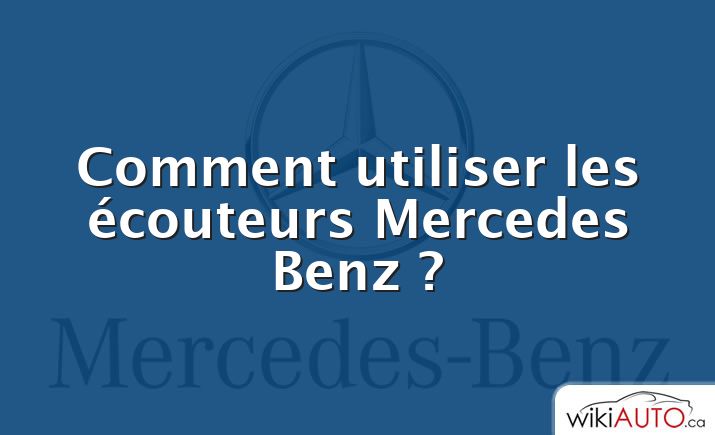 Comment utiliser les écouteurs Mercedes Benz ?

Mercedes-Benz

wikiAUTO.ca